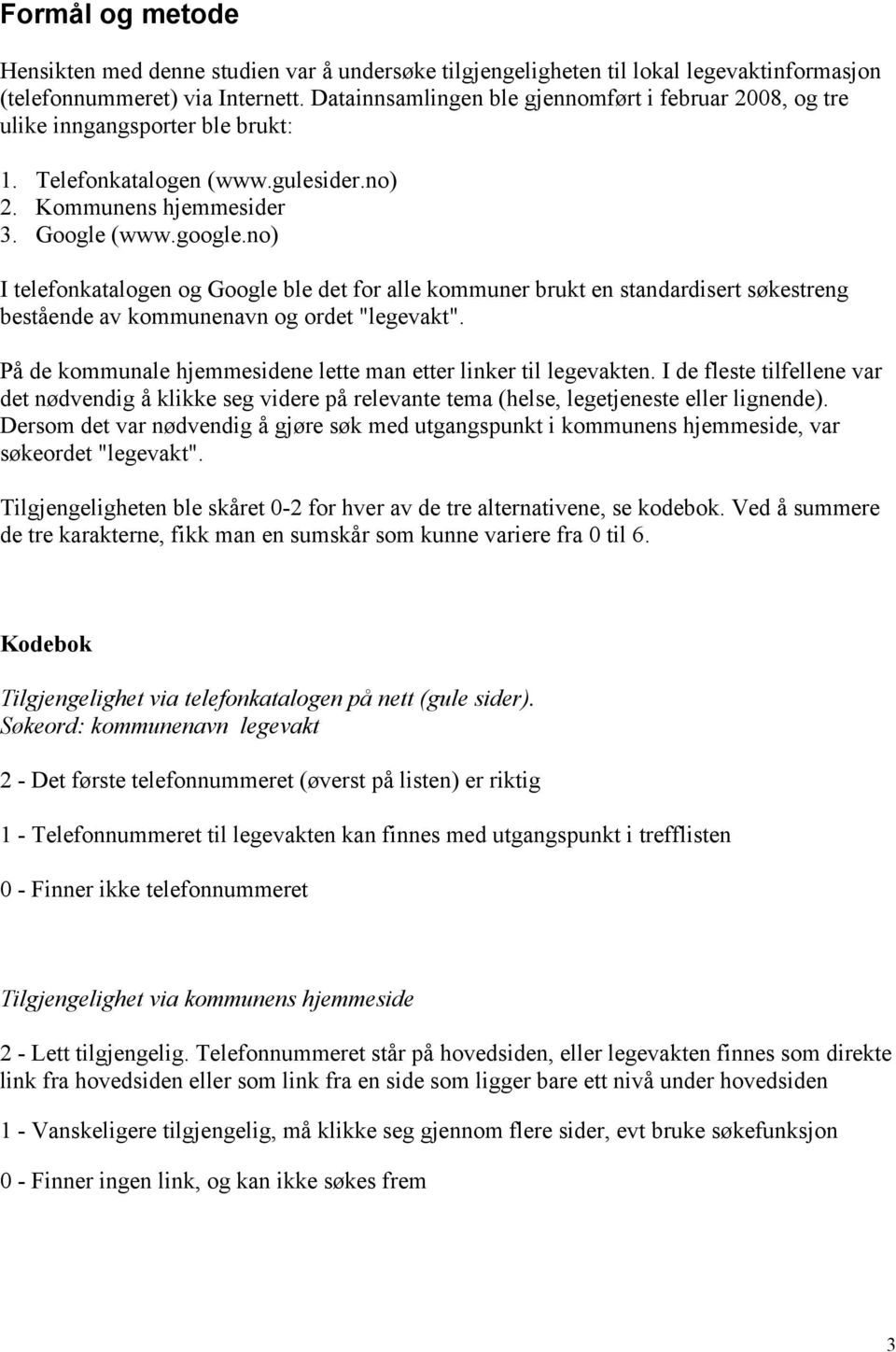 Formål og metode

Hensikten med denne studien var å undersøke tilgjengeligheten til lokal legevaktinformasjon (telefonnummeret) via Internett. Datainnsamlingen ble gjennomført i februar 2008, og tre ulike inngangsporter ble brukt:

1. Telefonkatalogen (www.gulesider.no)
2. Kommunens hjemmesider
3. Google (www.google.no)

I telefonkatalogen og Google ble det for alle kommuner brukt en standardisert søkestreng bestående av kommunenavn og ordet "legevakt".

På de kommunale hjemmesidene lette man etter linker til legevakten. I de fleste tilfellene var det nødvendig å klikke seg videre på relevante tema (helse, legetjeneste eller lignende). Dersom det var nødvendig å gjøre søk med utgangspunkt i kommunens hjemmeside, var søkeordet "legevakt".

Tilgjengeligheten ble skåret 0-2 for hver av de tre alternativene, se kodebok. Ved å summere de tre karakterne, fikk man en sumskår som kunne variere fra 0 til 6.

Kodebok

Tilgjengelighet via telefonkatalogen på nett (gule sider).
Søkeord: kommunenavn legevakt

2 - Det første telefonnummeret (øverst på listen) er riktig

1 - Telefonnummeret til legevakten kan finnes med utgangspunkt i trefflisten

0 - Finner ikke telefonnummeret

Tilgjengelighet via kommunens hjemmeside

2 - Lett tilgjengelig. Telefonnummeret står på hovedsiden, eller legevakten finnes som direkte link fra hovedsiden eller som link fra en side som ligger bare ett nivå under hovedsiden

1 - Vanskeligere tilgjengelig, må klikke seg gjennom flere sider, evt bruke søkefunksjon

0 - Finner ingen link, og kan ikke søkes frem

3